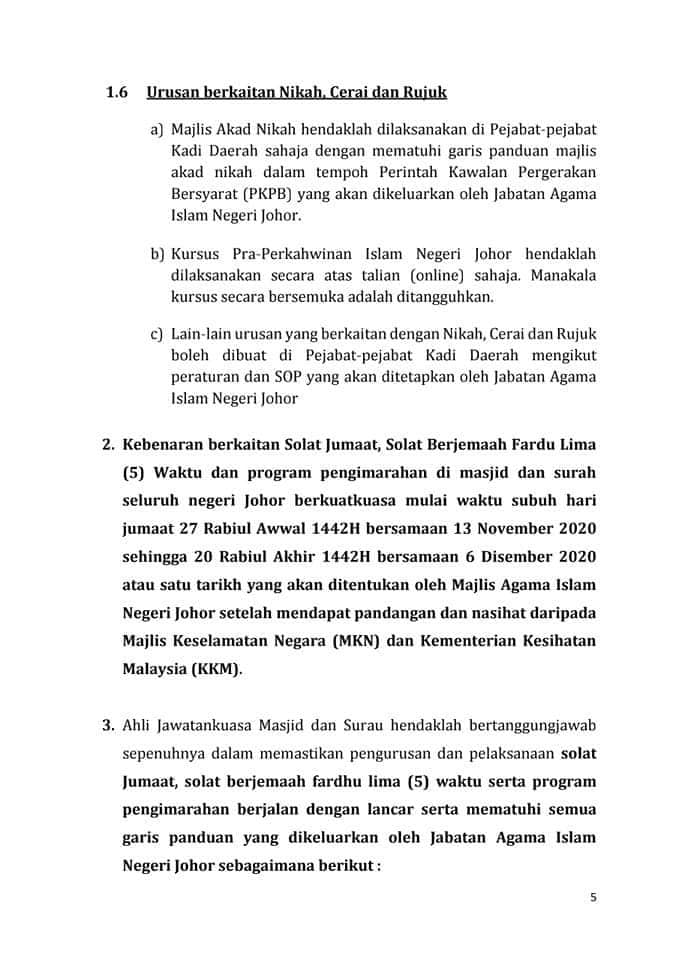 1.6 Urusan berkaitan Nikah, Cerai dan Rujuk

a) Majlis Akad Nikah hendaklah dilaksanakan di Pejabat-pejabat Kadi Daerah sahaja dengan mematuhi garis panduan majlis akad nikah dalam tempoh Perintah Kawalan Pergerakan Bersyarat (PKPB) yang akan dikeluarkan oleh Jabatan Agama Islam Negeri Johor.

b) Kursus Pra-Perkahwinan Islam Negeri Johor hendaklah dilaksanakan secara atas talian (online) sahaja. Manakala kursus secara bersemuka adalah ditangguhkan.

c) Lain-lain urusan yang berkaitan dengan Nikah, Cerai dan Rujuk boleh dibuat di Pejabat-pejabat Kadi Daerah mengikut peraturan dan SOP yang akan ditetapkan oleh Jabatan Agama Islam Negeri Johor

2. Kebenaran berkaitan Solat Jumaat, Solat Berjemaah Fardu Lima (5) Waktu dan program pengimarahan di masjid dan surah seluruh negeri Johor berkuatkuasa mulai waktu subuh hari jumaat 27 Rabiul Awwal 1442H bersamaan 13 November 2020 sehingga 20 Rabiul Akhir 1442H bersamaan 6 Disember 2020 atau satu tarikh yang akan ditentukan oleh Majlis Agama Islam Negeri Johor setelah mendapat pandangan dan nasihat daripada Majlis Keselamatan Negara (MKN) dan Kementerian Kesihatan Malaysia (KKM).

3. Ahli Jawatankuasa Masjid dan Surau hendaklah bertanggungjawab sepenuhnya dalam memastikan pengurusan dan pelaksanaan solat Jumaat, solat berjemaah fardhu lima (5) waktu serta program pengimarahan berjalan dengan lancar serta mematuhi semua garis panduan yang dikeluarkan oleh Jabatan Agama Islam Negeri Johor sebagaimana berikut :

5